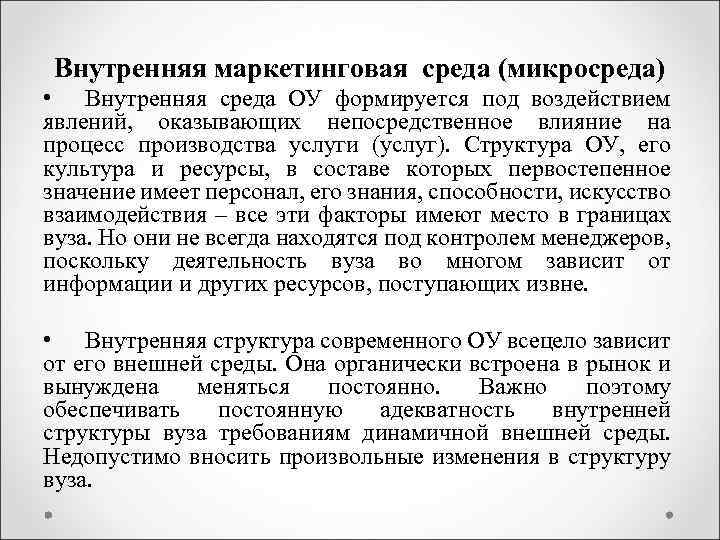 Внутренняя маркетинговая среда (микросреда)

• Внутренняя среда ОУ формируется под воздействием явлений, оказывающих непосредственное влияние на процесс производства услуги (услуг). Структура ОУ, его культура и ресурсы, в составе которых первостепенное значение имеет персонал, его знания, способности, искусство взаимодействия – все эти факторы имеют место в границах вуза. Но они не всегда находятся под контролем менеджеров, поскольку деятельность вуза во многом зависит от информации и других ресурсов, поступающих извне.

• Внутренняя структура современного ОУ всецело зависит от его внешней среды. Она органически встроена в рынок и вынуждена меняться постоянно. Важно поэтому обеспечивать постоянную адекватность внутренней структуры вуза требованиям динамичной внешней среды. Недопустимо вносить произвольные изменения в структуру вуза.